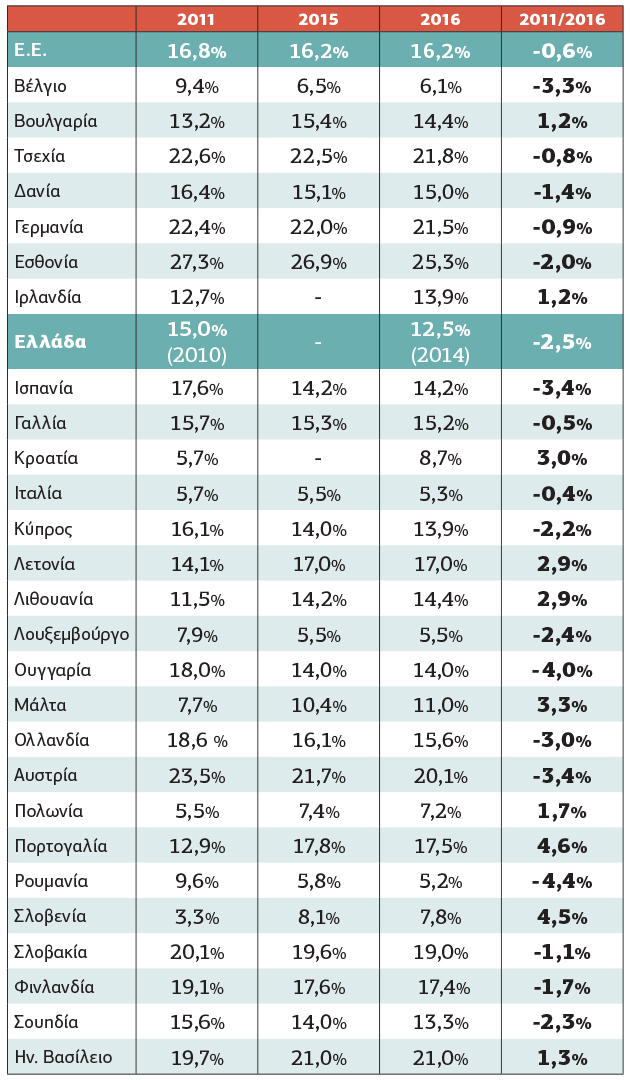 | | 2011 | 2015 | 2016 | 2011/2016 |
|---|---|---|---|---|
| Ε.Ε. | 16,8% | 16,2% | 16,2% | -0,6% |
| Βέλγιο | 9,4% | 6,5% | 6,1% | -3,3% |
| Βουλγαρία | 13,2% | 15,4% | 14,4% | 1,2% |
| Τσεχία | 22,6% | 22,5% | 21,8% | -0,8% |
| Δανία | 16,4% | 15,1% | 15,0% | -1,4% |
| Γερμανία | 22,4% | 22,0% | 21,5% | -0,9% |
| Εσθονία | 27,3% | 26,9% | 25,3% | -2,0% |
| Ιρλανδία | 12,7% | - | 13,9% | 1,2% |
| Ελλάδα | 15,0% (2010) | - | 12,5% (2014) | -2,5% |
| Ισπανία | 17,6% | 14,2% | 14,2% | -3,4% |
| Γαλλία | 15,7% | 15,3% | 15,2% | -0,5% |
| Κροατία | 5,7% | - | 8,7% | 3,0% |
| Ιταλία | 5,7% | 5,5% | 5,3% | -0,4% |
| Κύπρος | 16,1% | 14,0% | 13,9% | -2,2% |
| Λετονία | 14,1% | 17,0% | 17,0% | 2,9% |
| Λιθουανία | 11,5% | 14,2% | 14,4% | 2,9% |
| Λουξεμβούργο | 7,9% | 5,5% | 5,5% | -2,4% |
| Ουγγαρία | 18,0% | 14,0% | 14,0% | -4,0% |
| Μάλτα | 7,7% | 10,4% | 11,0% | 3,3% |
| Ολλανδία | 18,6 % | 16,1% | 15,6% | -3,0% |
| Αυστρία | 23,5% | 21,7% | 20,1% | -3,4% |
| Πολωνία | 5,5% | 7,4% | 7,2% | 1,7% |
| Πορτογαλία | 12,9% | 17,8% | 17,5% | 4,6% |
| Ρουμανία | 9,6% | 5,8% | 5,2% | -4,4% |
| Σλοβενία | 3,3% | 8,1% | 7,8% | 4,5% |
| Σλοβακία | 20,1% | 19,6% | 19,0% | -1,1% |
| Φινλανδία | 19,1% | 17,6% | 17,4% | -1,7% |
| Σουηδία | 15,6% | 14,0% | 13,3% | -2,3% |
| Ην. Βασίλειο | 19,7% | 21,0% | 21,0% | 1,3% |